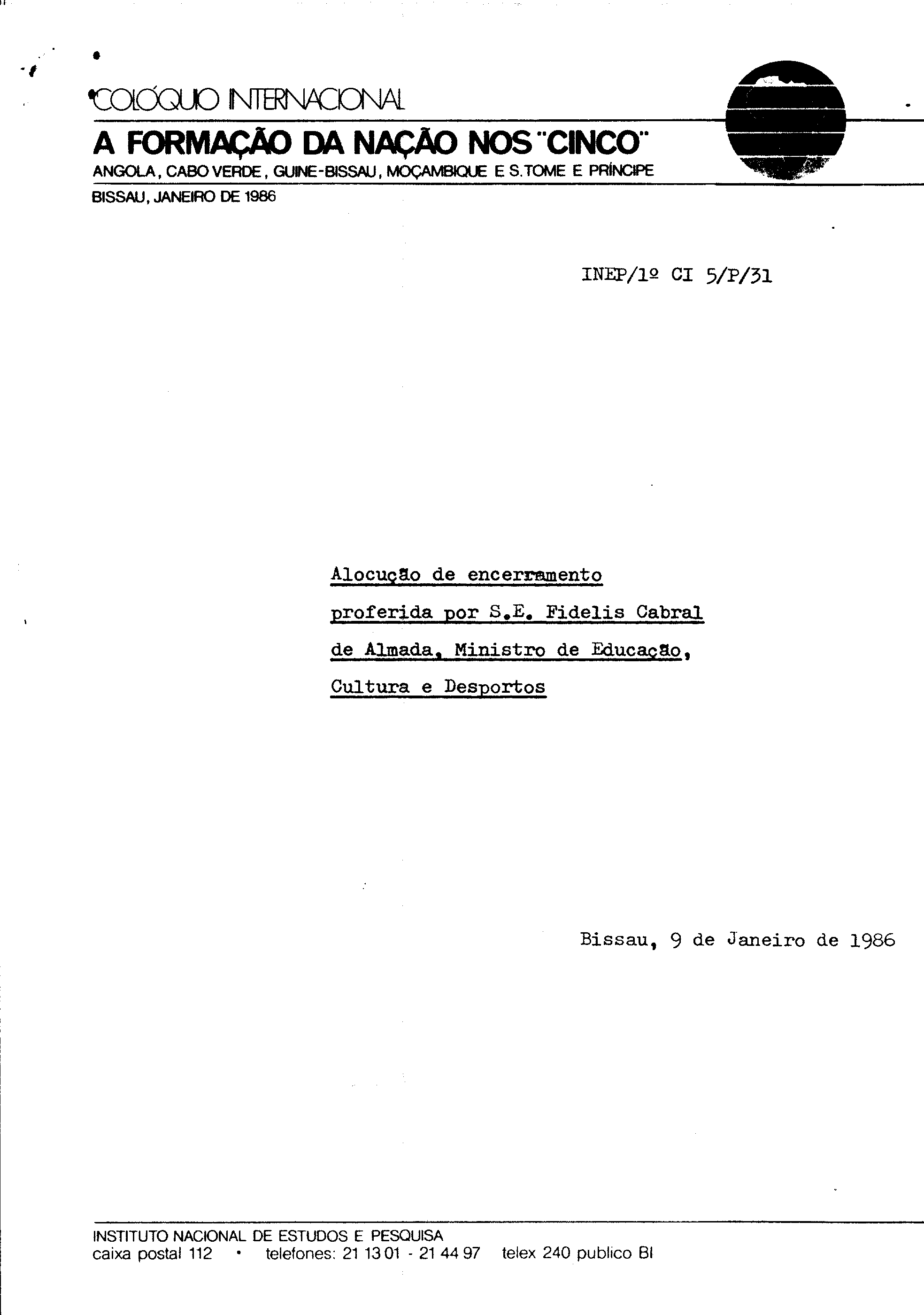 COLÓQUIO INTERNACIONAL
A FORMAÇÃO DA NAÇÃO NOS "CINCO"
ANGOLA, CABO VERDE, GUINE-BISSAU, MOÇAMBIQUE E S.TOME E PRÍNCIPE
BISSAU, JANEIRO DE 1986

INEP/1º CI 5/P/31

Alocução de encerramento proferida por S.E. Fidelis Cabral de Almada, Ministro de Educação, Cultura e Desportos

Bissau, 9 de Janeiro de 1986

INSTITUTO NACIONAL DE ESTUDOS E PESQUISA
caixa postal 112 • telefones: 21 13 01 - 21 44 97 telex 240 publico BI